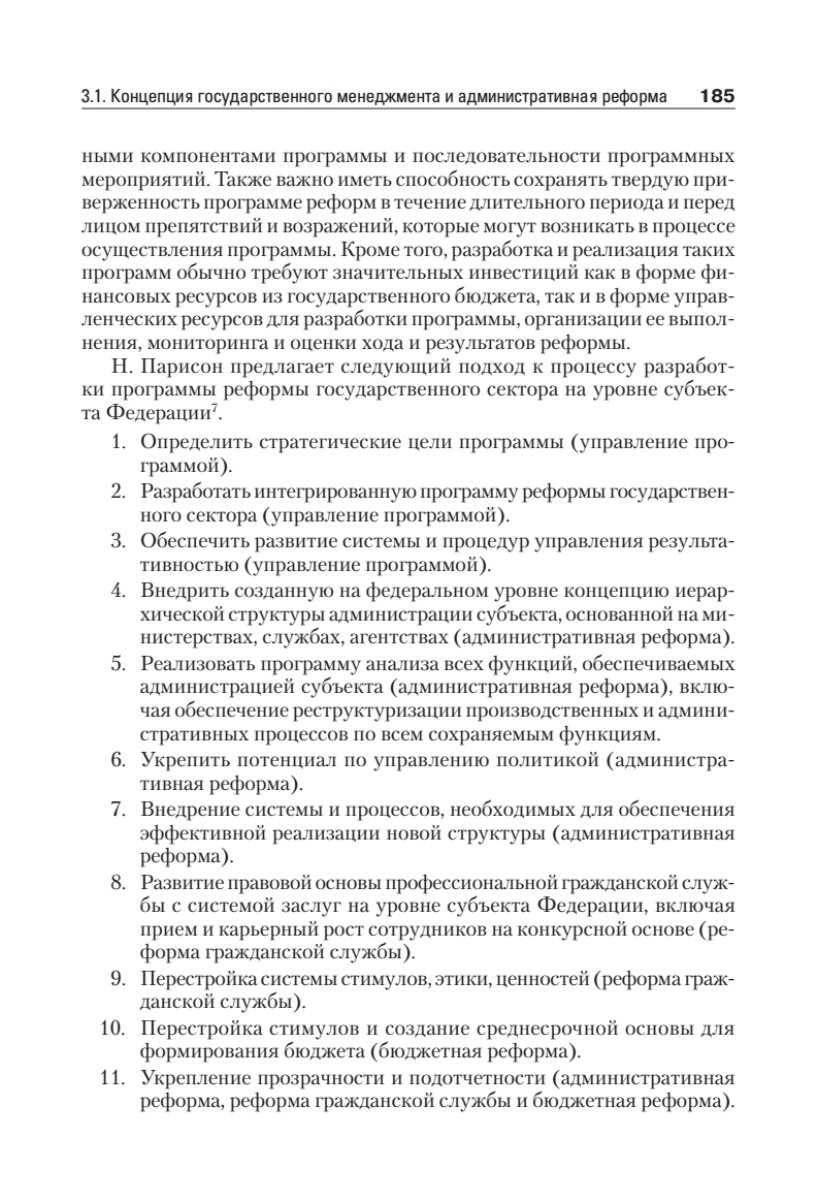 3.1. Концепция государственного менеджмента и административная реформа 185

ными компонентами программы и последовательности программных мероприятий. Также важно иметь способность сохранять твердую приверженность программе реформ в течение длительного периода и перед лицом препятствий и возражений, которые могут возникать в процессе осуществления программы. Кроме того, разработка и реализация таких программ обычно требуют значительных инвестиций как в форме финансовых ресурсов из государственного бюджета, так и в форме управленческих ресурсов для разработки программы, организации ее выполнения, мониторинга и оценки хода и результатов реформы.

Н. Парисон предлагает следующий подход к процессу разработки программы реформы государственного сектора на уровне субъекта Федерации$^7$.

1. Определить стратегические цели программы (управление программой).
2. Разработать интегрированную программу реформы государственного сектора (управление программой).
3. Обеспечить развитие системы и процедур управления результативностью (управление программой).
4. Внедрить созданную на федеральном уровне концепцию иерархической структуры администрации субъекта, основанной на министерствах, службах, агентствах (административная реформа).
5. Реализовать программу анализа всех функций, обеспечиваемых администрацией субъекта (административная реформа), включая обеспечение реструктуризации производственных и административных процессов по всем сохраняемым функциям.
6. Укрепить потенциал по управлению политикой (административная реформа).
7. Внедрение системы и процессов, необходимых для обеспечения эффективной реализации новой структуры (административная реформа).
8. Развитие правовой основы профессиональной гражданской службы с системой заслуг на уровне субъекта Федерации, включая прием и карьерный рост сотрудников на конкурсной основе (реформа гражданской службы).
9. Перестройка системы стимулов, этики, ценностей (реформа гражданской службы).
10. Перестройка стимулов и создание среднесрочной основы для формирования бюджета (бюджетная реформа).
11. Укрепление прозрачности и подотчетности (административная реформа, реформа гражданской службы и бюджетная реформа).